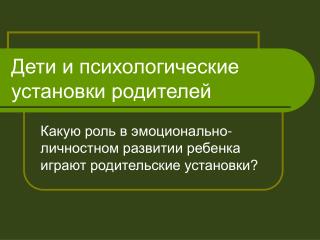 Дети и психологические установки родителей

Какую роль в эмоционально-личностном развитии ребенка играют родительские установки?